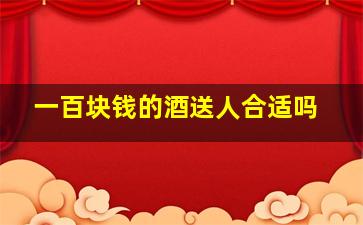 一百块钱的酒送人合适吗